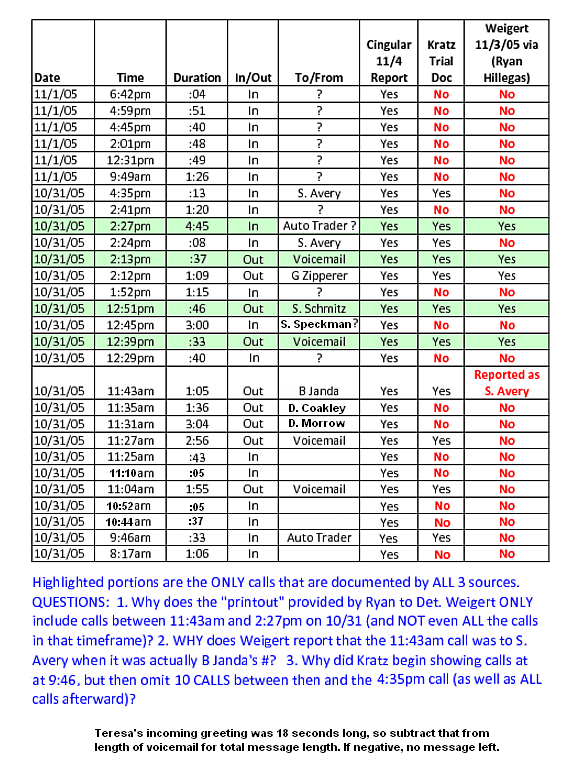 | Date | Time | Duration | In/Out | To/From | Cingular 11/4 Report | Kratz Trial Doc | Weigert 11/3/05 via (Ryan Hillegas) |
|---|---|---|---|---|---|---|---|
| 11/1/05 | 6:42pm | :04 | In | ? | Yes | No | No |
| 11/1/05 | 4:59pm | :51 | In | ? | Yes | No | No |
| 11/1/05 | 4:45pm | :40 | In | ? | Yes | No | No |
| 11/1/05 | 2:01pm | :48 | In | ? | Yes | No | No |
| 11/1/05 | 12:31pm | :49 | In | ? | Yes | No | No |
| 11/1/05 | 9:49am | 1:26 | In | ? | Yes | No | No |
| 10/31/05 | 4:35pm | :13 | In | S. Avery | Yes | Yes | No |
| 10/31/05 | 2:41pm | 1:20 | In | ? | Yes | No | No |
| 10/31/05 | 2:27pm | 4:45 | In | Auto Trader ? | Yes | Yes | Yes |
| 10/31/05 | 2:24pm | :08 | In | S. Avery | Yes | Yes | No |
| 10/31/05 | 2:13pm | :37 | Out | Voicemail | Yes | Yes | Yes |
| 10/31/05 | 2:12pm | 1:09 | Out | G Zipperer | Yes | Yes | Yes |
| 10/31/05 | 1:52pm | 1:15 | In | ? | Yes | No | No |
| 10/31/05 | 12:51pm | :46 | Out | S. Schmitz | Yes | Yes | Yes |
| 10/31/05 | 12:45pm | 3:00 | In | S. Speckman? | Yes | No | No |
| 10/31/05 | 12:39pm | :33 | Out | Voicemail | Yes | Yes | Yes |
| 10/31/05 | 12:29pm | :40 | In | ? | Yes | No | No |
| 10/31/05 | 11:43am | 1:05 | Out | B Janda | Yes | Yes | Reported as S. Avery |
| 10/31/05 | 11:35am | 1:36 | Out | D. Coakley | Yes | No | No |
| 10/31/05 | 11:31am | 3:04 | Out | D. Morrow | Yes | No | No |
| 10/31/05 | 11:27am | 2:56 | Out | Voicemail | Yes | Yes | No |
| 10/31/05 | 11:25am | :43 | In | | Yes | No | No |
| 10/31/05 | 11:10am | :05 | In | | Yes | No | No |
| 10/31/05 | 11:04am | 1:55 | Out | Voicemail | Yes | Yes | No |
| 10/31/05 | 10:52am | :05 | In | | Yes | No | No |
| 10/31/05 | 10:44am | :37 | In | | Yes | No | No |
| 10/31/05 | 9:46am | :33 | In | Auto Trader | Yes | Yes | No |
| 10/31/05 | 8:17am | 1:06 | In | | Yes | No | No |

Highlighted portions are the ONLY calls that are documented by ALL 3 sources. QUESTIONS: 1. Why does the "printout" provided by Ryan to Det. Weigert ONLY include calls between 11:43am and 2:27pm on 10/31 (and NOT even ALL the calls in that timeframe)? 2. WHY does Weigert report that the 11:43am call was to S. Avery when it was actually B Janda's #? 3. Why did Kratz begin showing calls at at 9:46, but then omit 10 CALLS between then and the 4:35pm call (as well as ALL calls afterward)?

Teresa's incoming greeting was 18 seconds long, so subtract that from length of voicemail for total message length. If negative, no message left.